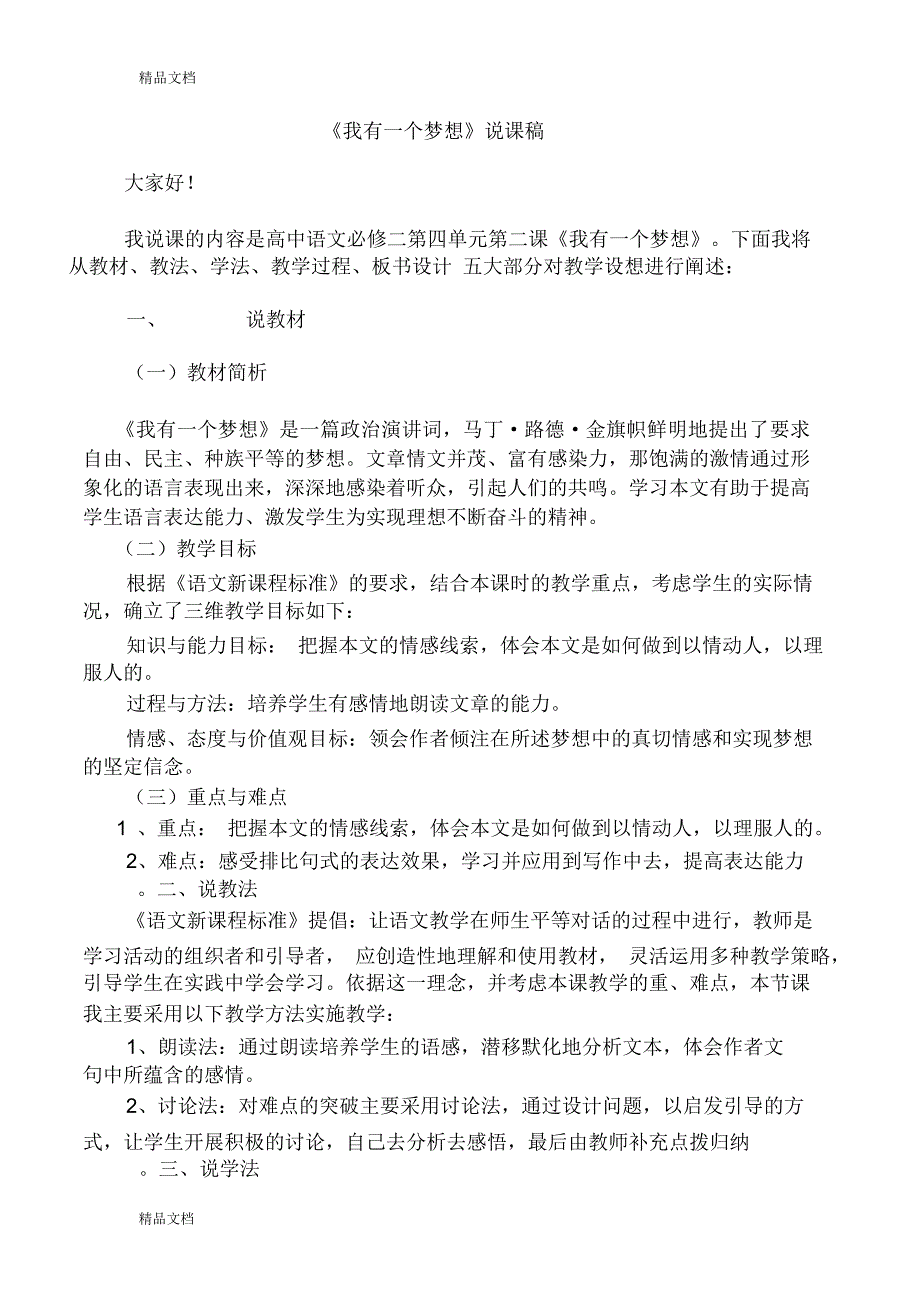 精品文档

《我有一个梦想》说课稿

大家好！

我说课的内容是高中语文必修二第四单元第二课《我有一个梦想》。下面我将从教材、教法、学法、教学过程、板书设计 五大部分对教学设想进行阐述：

一、 说教材

（一）教材简析

《我有一个梦想》是一篇政治演讲词，马丁·路德·金旗帜鲜明地提出了要求自由、民主、种族平等的梦想。文章情文并茂、富有感染力，那饱满的激情通过形象化的语言表现出来，深深地感染着听众，引起人们的共鸣。学习本文有助于提高学生语言表达能力、激发学生为实现理想不断奋斗的精神。

（二）教学目标

根据《语文新课程标准》的要求，结合本课时的教学重点，考虑学生的实际情况，确立了三维教学目标如下：

知识与能力目标： 把握本文的情感线索，体会本文是如何做到以情动人，以理服人的。

过程与方法：培养学生有感情地朗读文章的能力。

情感、态度与价值观目标：领会作者倾注在所述梦想中的真切情感和实现梦想的坚定信念。

（三）重点与难点

1 、重点： 把握本文的情感线索，体会本文是如何做到以情动人，以理服人的。

2、难点：感受排比句式的表达效果，学习并应用到写作中去，提高表达能力

。二、说教法

《语文新课程标准》提倡：让语文教学在师生平等对话的过程中进行，教师是学习活动的组织者和引导者， 应创造性地理解和使用教材， 灵活运用多种教学策略，引导学生在实践中学会学习。依据这一理念，并考虑本课教学的重、难点，本节课我主要采用以下教学方法实施教学：

1、朗读法：通过朗读培养学生的语感，潜移默化地分析文本，体会作者文句中所蕴含的感情。

2、讨论法：对难点的突破主要采用讨论法，通过设计问题，以启发引导的方式，让学生开展积极的讨论，自己去分析去感悟，最后由教师补充点拨归纳

。三、说学法

精品文档